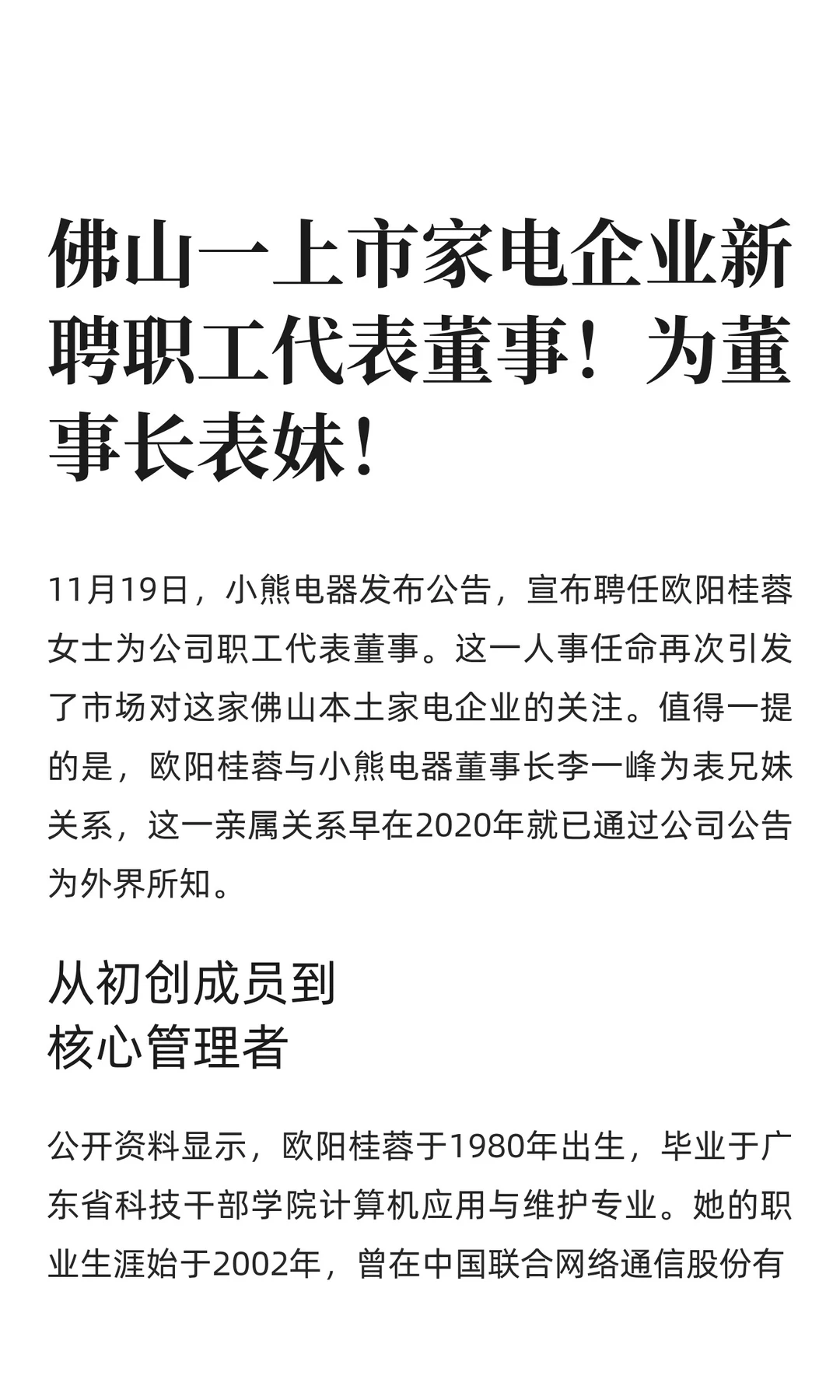 佛山一上市家电企业新聘职工代表董事！为董事长表妹！

11月19日，小熊电器发布公告，宣布聘任欧阳桂蓉女士为公司职工代表董事。这一人事任命再次引发了市场对这家佛山本土家电企业的关注。值得一提的是，欧阳桂蓉与小熊电器董事长李一峰为表兄妹关系，这一亲属关系早在2020年就已通过公司公告为外界所知。

从初创成员到
核心管理者

公开资料显示，欧阳桂蓉于1980年出生，毕业于广东省科技干部学院计算机应用与维护专业。她的职业生涯始于2002年，曾在中国联合网络通信股份有